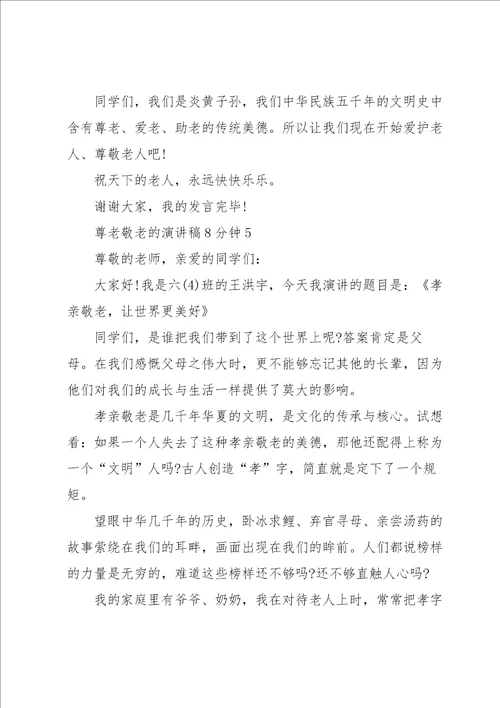 同学们，我们是炎黄子孙，我们中华民族五千年的文明史中含有尊老、爱老、助老的传统美德。所以让我们现在开始爱护老人、尊敬老人吧！

祝天下的老人，永远快快乐乐。

谢谢大家，我的发言完毕！

尊老敬老的演讲稿8分钟5

尊敬的老师，亲爱的同学们：

大家好！我是六(4)班的王洪宇，今天我演讲的题目是：《孝亲敬老，让世界更美好》

同学们，是谁把我们带到了这个世界上呢?答案肯定是父母。在我们感慨父母之伟大时，更不能够忘记其他的长辈，因为他们对我们的成长与生活一样提供了莫大的影响。

孝亲敬老是几千年华夏的文明，是文化的传承与核心。试想看：如果一个人失去了这种孝亲敬老的美德，那他还配得上称为一个“文明”人吗?古人创造“孝”字，简直就是定下了一个规矩。

望眼中华几千年的历史，卧冰求鲤、弃官寻母、亲尝汤药的故事萦绕在我们的耳畔，画面出现在我们的眸前。人们都说榜样的力量是无穷的，难道这些榜样还不够吗?还不够直触人心吗?

我的家庭里有爷爷、奶奶，我在对待老人上时，常常把孝字